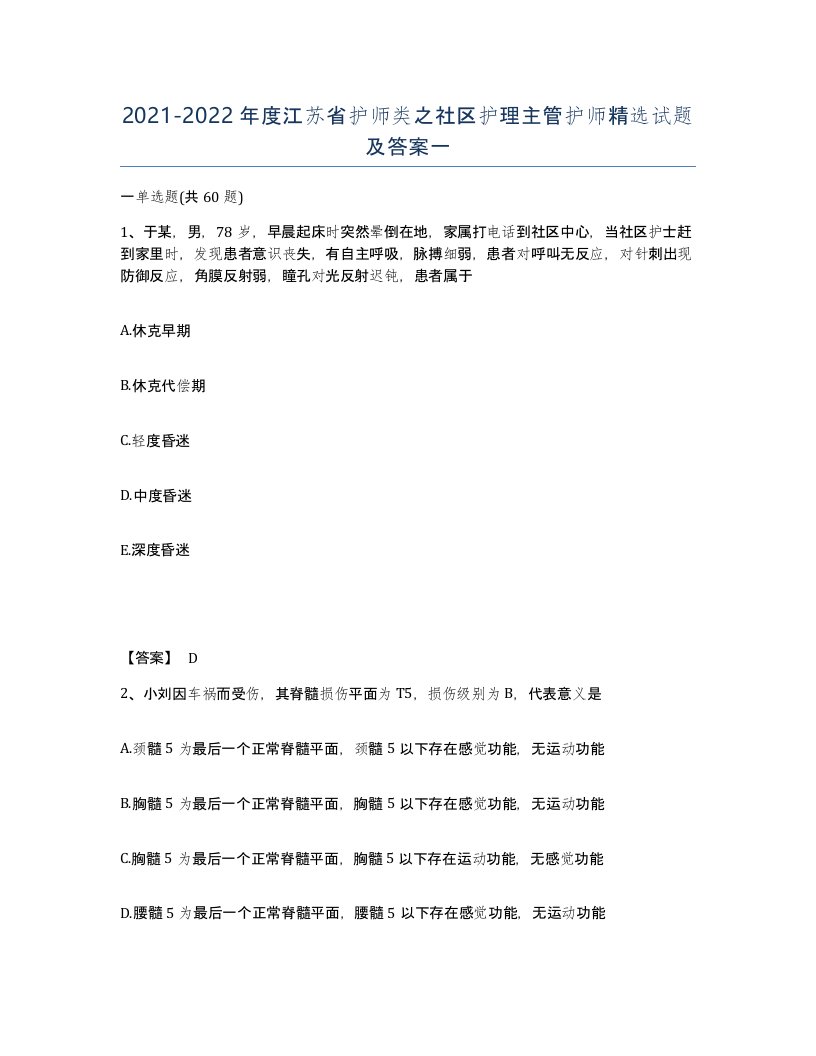 2021-2022年度江苏省护师类之社区护理主管护师精选试题及答案一

一单选题(共60题)

1、于某，男，78岁，早晨起床时突然晕倒在地，家属打电话到社区中心，当社区护士赶到家里时，发现患者意识丧失，有自主呼吸，脉搏细弱，患者对呼叫无反应，对针刺出现防御反应，角膜反射弱，瞳孔对光反射迟钝，患者属于

A.休克早期

B.休克代偿期

C.轻度昏迷

D.中度昏迷

E.深度昏迷

【答案】 D

2、小刘因车祸而受伤，其脊髓损伤平面为T5，损伤级别为B，代表意义是

A.颈髓5为最后一个正常脊髓平面，颈髓5以下存在感觉功能，无运动功能

B.胸髓5为最后一个正常脊髓平面，胸髓5以下存在感觉功能，无运动功能

C.胸髓5为最后一个正常脊髓平面，胸髓5以下存在运动功能，无感觉功能

D.腰髓5为最后一个正常脊髓平面，腰髓5以下存在感觉功能，无运动功能